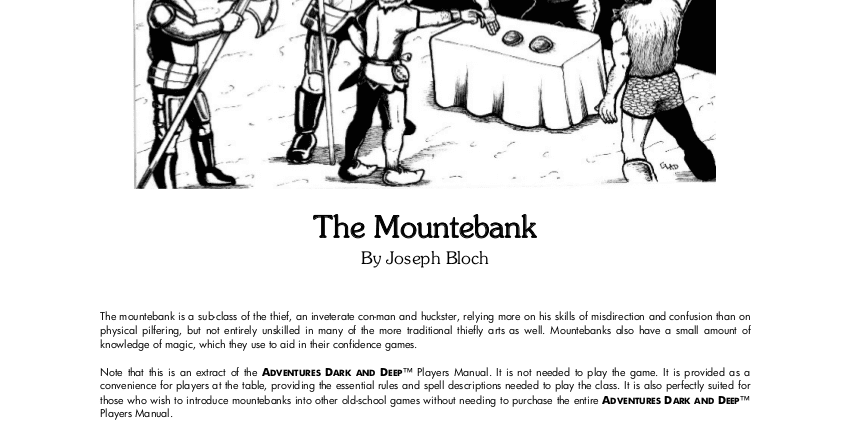 The Mountebank

By Joseph Bloch

The mountebank is a sub-class of the thief, an inveterate con-man and huckster, relying more on his skills of misdirection and confusion than on physical pilfering, but not entirely unskilled in many of the more traditional thiefly arts as well. Mountebanks also have a small amount of knowledge of magic, which they use to aid in their confidence games.

Note that this is an extract of the ADVENTURES DARK AND DEEP™ Players Manual. It is not needed to play the game. It is provided as a convenience for players at the table, providing the essential rules and spell descriptions needed to play the class. It is also perfectly suited for those who wish to introduce mountebanks into other old-school games without needing to purchase the entire ADVENTURES DARK AND DEEP™ Players Manual.